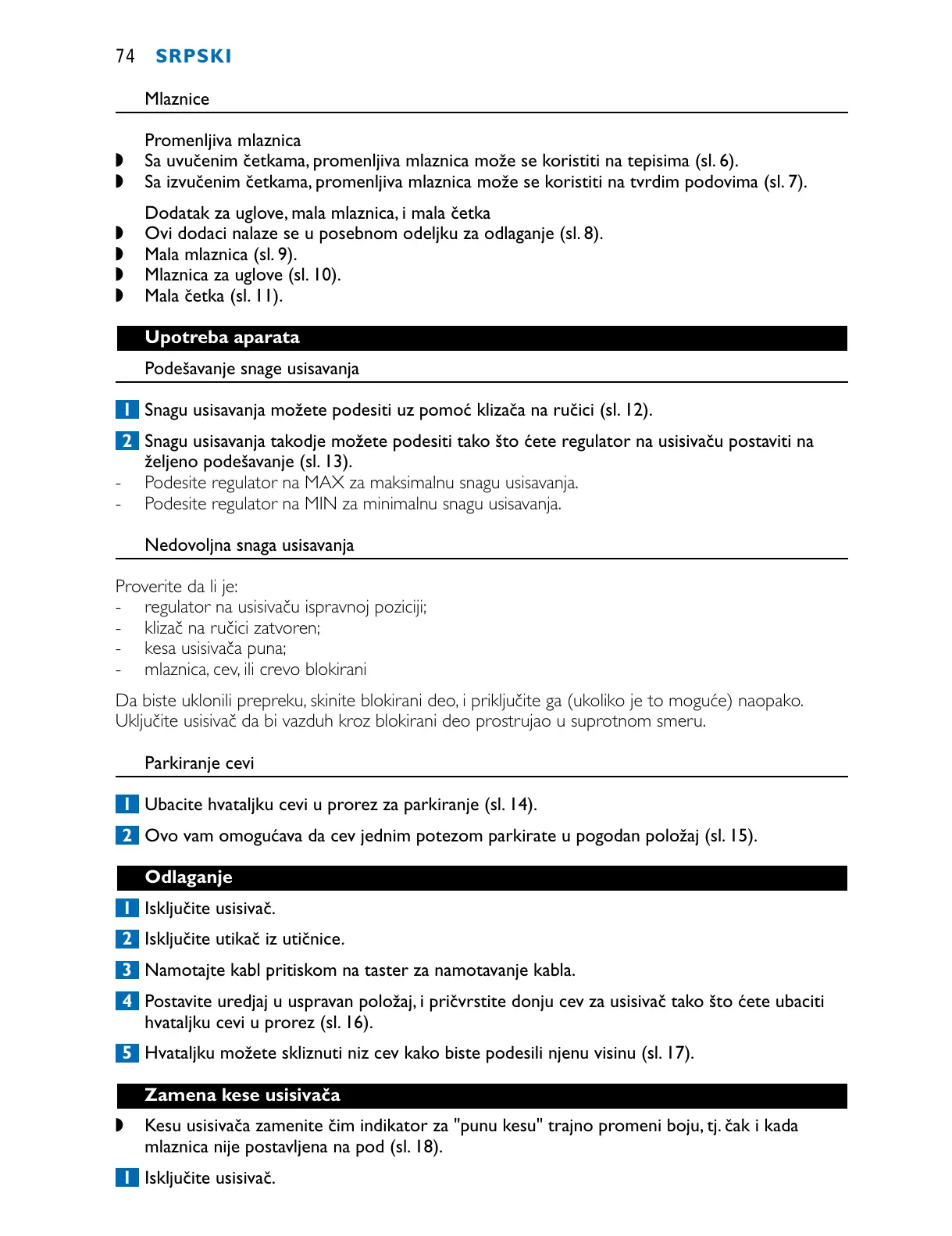 74 SRPSKI

Mlaznice

Promenljiva mlaznica
◗ Sa uvučenim četkama, promenljiva mlaznica može se koristiti na tepisima (sl. 6).
◗ Sa izvučenim četkama, promenljiva mlaznica može se koristiti na tvrdim podovima (sl. 7).

Dodatak za uglove, mala mlaznica, i mala četka
◗ Ovi dodaci nalaze se u posebnom odeljku za odlaganje (sl. 8).
◗ Mala mlaznica (sl. 9).
◗ Mlaznica za uglove (sl. 10).
◗ Mala četka (sl. 11).

Upotreba aparata

Podešavanje snage usisavanja

1 Snagu usisavanja možete podesiti uz pomoć klizača na ručici (sl. 12).

2 Snagu usisavanja takodje možete podesiti tako što ćete regulator na usisivaču postaviti na željeno podešavanje (sl. 13).
- Podesite regulator na MAX za maksimalnu snagu usisavanja.
- Podesite regulator na MIN za minimalnu snagu usisavanja.

Nedovoljna snaga usisavanja

Proverite da li je:
- regulator na usisivaču ispravnoj poziciji;
- klizač na ručici zatvoren;
- kesa usisivača puna;
- mlaznica, cev, ili crevo blokirani

Da biste uklonili prepreku, skinite blokirani deo, i priključite ga (ukoliko je to moguće) naopako. Uključite usisivač da bi vazduh kroz blokirani deo prostrujao u suprotnom smeru.

Parkiranje cevi

1 Ubacite hvataljku cevi u prorez za parkiranje (sl. 14).

2 Ovo vam omogućava da cev jednim potezom parkirate u pogodan položaj (sl. 15).

Odlaganje

1 Isključite usisivač.

2 Isključite utikač iz utičnice.

3 Namotajte kabl pritiskom na taster za namotavanje kabla.

4 Postavite uredjaj u uspravan položaj, i pričvrstite donju cev za usisivač tako što ćete ubaciti hvataljku cevi u prorez (sl. 16).

5 Hvataljku možete skliznuti niz cev kako biste podesili njenu visinu (sl. 17).

Zamena kese usisivača

◗ Kesu usisivača zamenite čim indikator za "punu kesu" trajno promeni boju, tj. čak i kada mlaznica nije postavljena na pod (sl. 18).

1 Isključite usisivač.